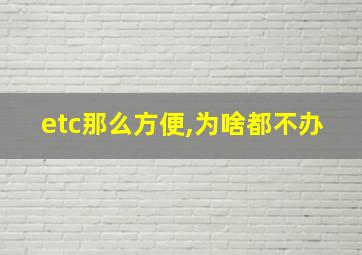 etc那么方便,为啥都不办